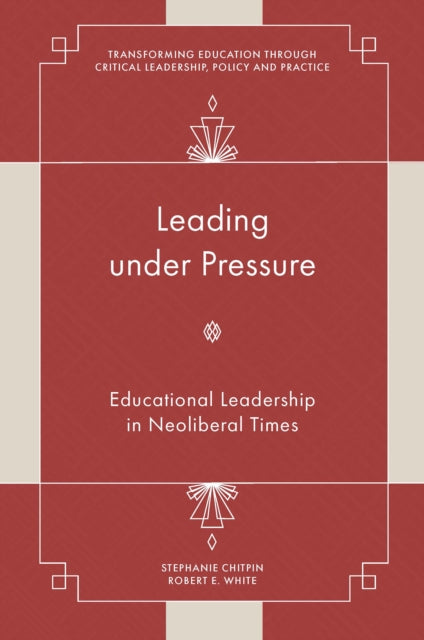 TRANSFORMING EDUCATION THROUGH CRITICAL LEADERSHIP, POLICY AND PRACTICE

Leading under Pressure

Educational Leadership in Neoliberal Times

STEPHANIE CHITPIN
ROBERT E. WHITE